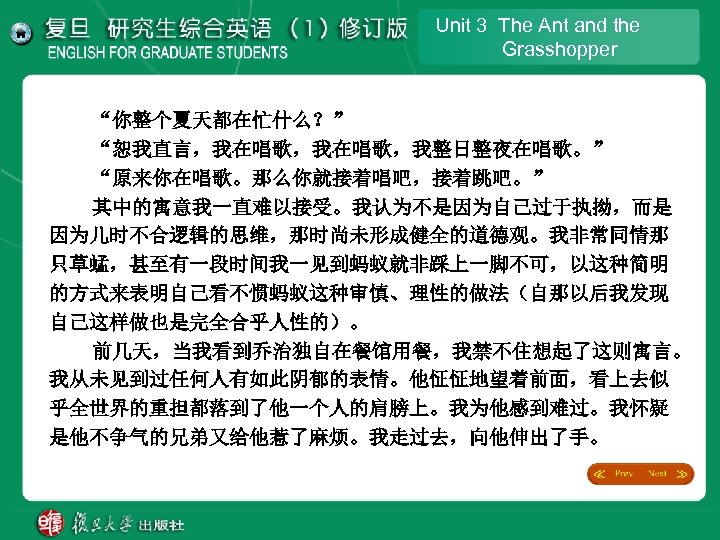 复旦 研究生综合英语（1）修订版
ENGLISH FOR GRADUATE STUDENTS

Unit 3 The Ant and the Grasshopper

“你整个夏天都在忙什么？”

“恕我直言，我在唱歌，我在唱歌，我整日整夜在唱歌。”

“原来你在唱歌。那么你就接着唱吧，接着跳吧。”

其中的寓意我一直难以接受。我认为不是因为自己过于执拗，而是因为儿时不合逻辑的思维，那时尚未形成健全的道德观。我非常同情那只草蜢，甚至有一段时间我一见到蚂蚁就非踩上一脚不可，以这种简明的方式来表明自己看不惯蚂蚁这种审慎、理性的做法（自那以后我发现自己这样做也是完全合乎人性的）。

前几天，当我看到乔治独自在餐馆用餐，我禁不住想起了这则寓言。我从未见到过任何人有如此阴郁的表情。他怔怔地望着前面，看上去似乎全世界的重担都落到了他一个人的肩膀上。我为他感到难过。我怀疑是他不争气的兄弟又给他惹了麻烦。我走过去，向他伸出了手。

Prev Next

復旦大學 出版社